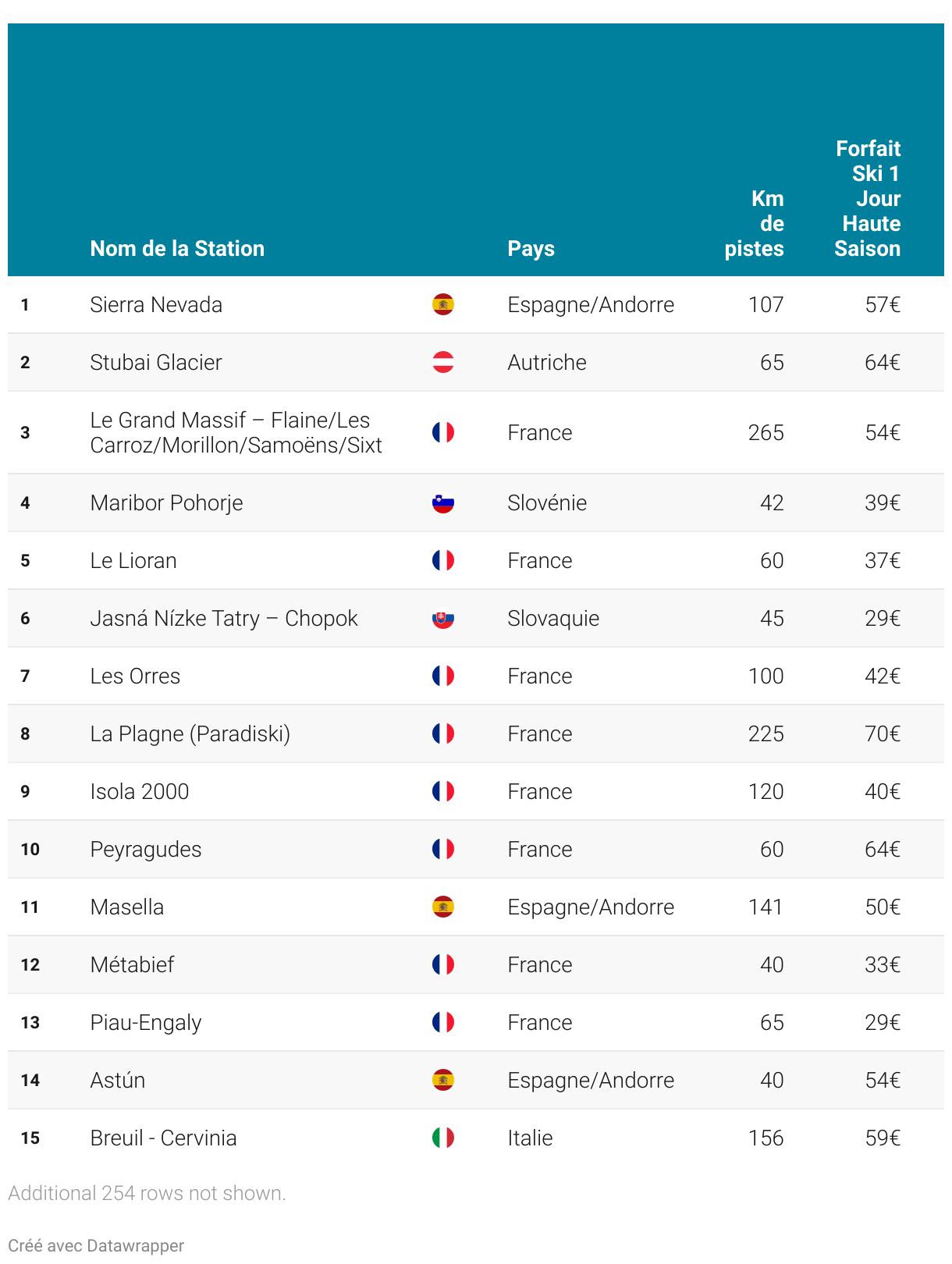 |  | Nom de la Station | Pays | Km de pistes | Forfait Ski 1 Jour Haute Saison |
|---|---|---|---|---|
| 1 | Sierra Nevada | Espagne/Andorre | 107 | 57€ |
| 2 | Stubai Glacier | Autriche | 65 | 64€ |
| 3 | Le Grand Massif – Flaine/Les Carroz/Morillon/Samoëns/Sixt | France | 265 | 54€ |
| 4 | Maribor Pohorje | Slovénie | 42 | 39€ |
| 5 | Le Lioran | France | 60 | 37€ |
| 6 | Jasná Nízke Tatry – Chopok | Slovaquie | 45 | 29€ |
| 7 | Les Orres | France | 100 | 42€ |
| 8 | La Plagne (Paradiski) | France | 225 | 70€ |
| 9 | Isola 2000 | France | 120 | 40€ |
| 10 | Peyragudes | France | 60 | 64€ |
| 11 | Masella | Espagne/Andorre | 141 | 50€ |
| 12 | Métabief | France | 40 | 33€ |
| 13 | Piau-Engaly | France | 65 | 29€ |
| 14 | Astún | Espagne/Andorre | 40 | 54€ |
| 15 | Breuil - Cervinia | Italie | 156 | 59€ |

Additional 254 rows not shown.

Créé avec Datawrapper